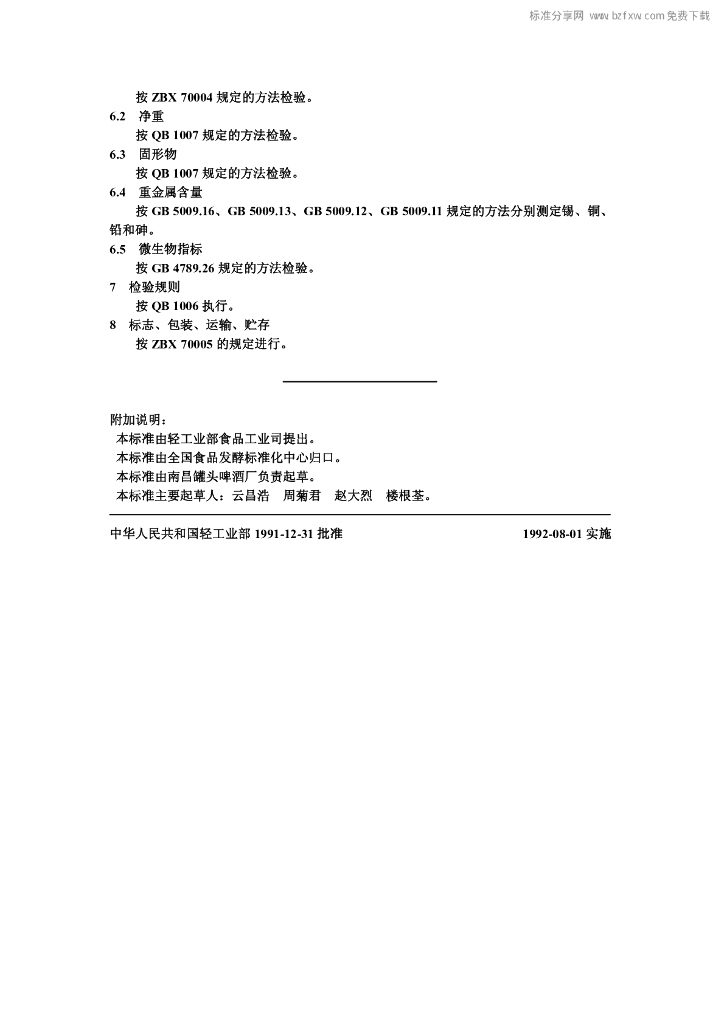 标准分享网 www.bzfxw.com 免费下载

按 ZBX 70004 规定的方法检验。

6.2 净重

按 QB 1007 规定的方法检验。

6.3 固形物

按 QB 1007 规定的方法检验。

6.4 重金属含量

按 GB 5009.16、GB 5009.13、GB 5009.12、GB 5009.11 规定的方法分别测定锡、铜、铅和砷。

6.5 微生物指标

按 GB 4789.26 规定的方法检验。

7 检验规则

按 QB 1006 执行。

8 标志、包装、运输、贮存

按 ZBX 70005 的规定进行。

附加说明：

本标准由轻工业部食品工业司提出。

本标准由全国食品发酵标准化中心归口。

本标准由南昌罐头啤酒厂负责起草。

本标准主要起草人：云昌浩 周菊君 赵大烈 楼根荃。

中华人民共和国轻工业部 1991-12-31 批准

1992-08-01 实施